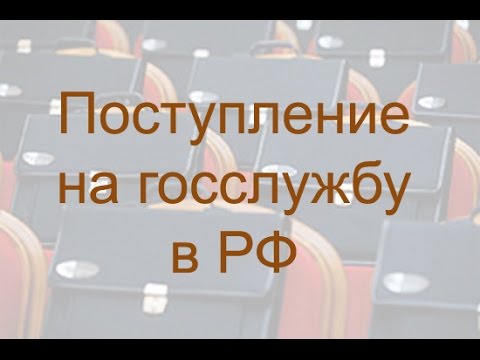 Поступление на госслужбу в РФ